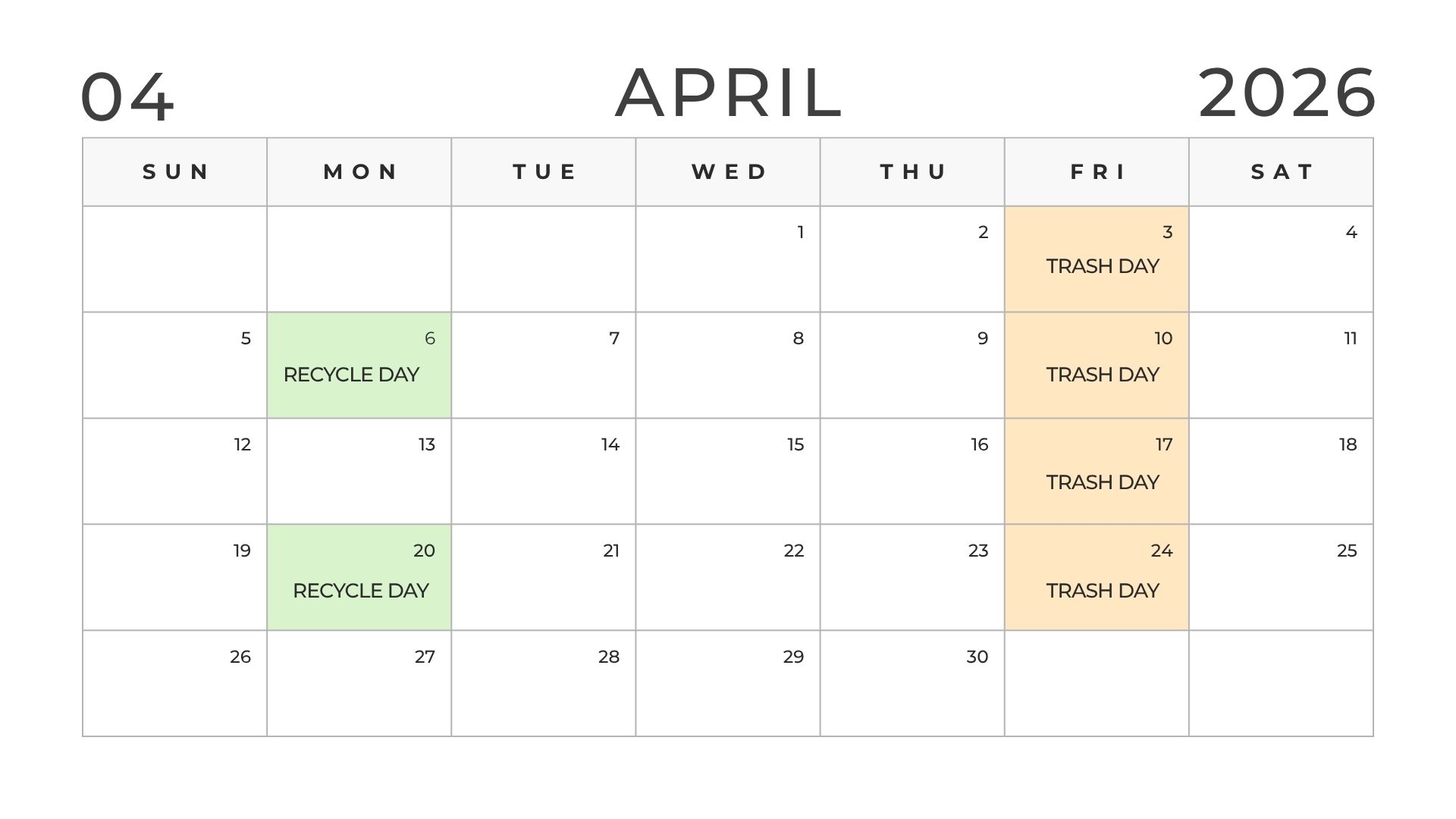 04 APRIL 2026

| SUN | MON | TUE | WED | THU | FRI | SAT |
|---|---|---|---|---|---|---|
| | | | 1 | 2 | 3 TRASH DAY | 4 |
| 5 | 6 RECYCLE DAY | 7 | 8 | 9 | 10 TRASH DAY | 11 |
| 12 | 13 | 14 | 15 | 16 | 17 TRASH DAY | 18 |
| 19 | 20 RECYCLE DAY | 21 | 22 | 23 | 24 TRASH DAY | 25 |
| 26 | 27 | 28 | 29 | 30 | | |